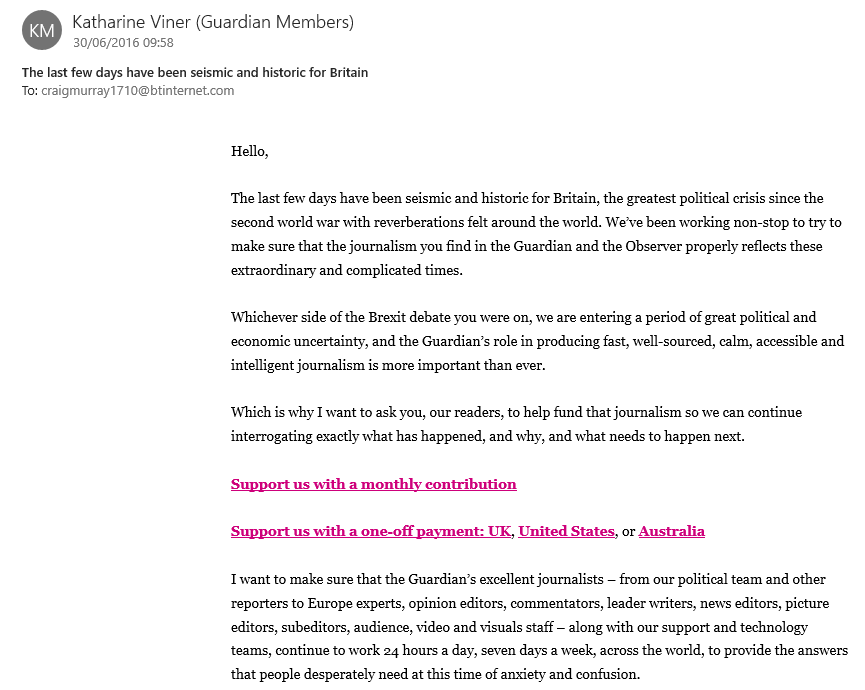 KM

Katharine Viner (Guardian Members)
30/06/2016 09:58

The last few days have been seismic and historic for Britain
To: craigmurray1710@btinternet.com

Hello,

The last few days have been seismic and historic for Britain, the greatest political crisis since the second world war with reverberations felt around the world. We've been working non-stop to try to make sure that the journalism you find in the Guardian and the Observer properly reflects these extraordinary and complicated times.

Whichever side of the Brexit debate you were on, we are entering a period of great political and economic uncertainty, and the Guardian's role in producing fast, well-sourced, calm, accessible and intelligent journalism is more important than ever.

Which is why I want to ask you, our readers, to help fund that journalism so we can continue interrogating exactly what has happened, and why, and what needs to happen next.

Support us with a monthly contribution

Support us with a one-off payment: UK, United States, or Australia

I want to make sure that the Guardian's excellent journalists – from our political team and other reporters to Europe experts, opinion editors, commentators, leader writers, news editors, picture editors, subeditors, audience, video and visuals staff – along with our support and technology teams, continue to work 24 hours a day, seven days a week, across the world, to provide the answers that people desperately need at this time of anxiety and confusion.